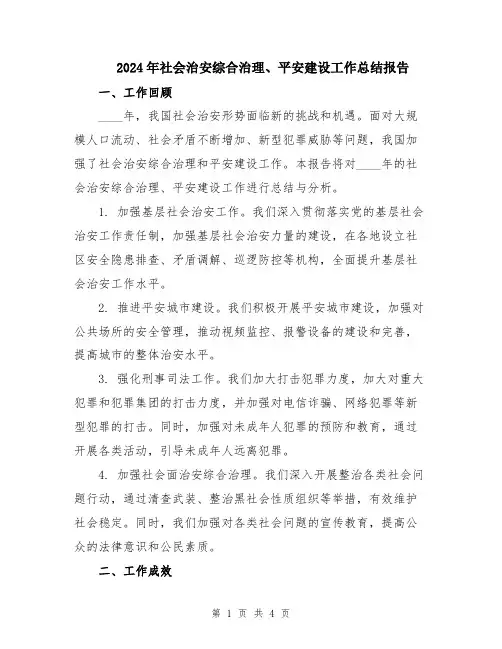 2024年社会治安综合治理、平安建设工作总结报告

一、工作回顾

____年，我国社会治安形势面临新的挑战和机遇。面对大规模人口流动、社会矛盾不断增加、新型犯罪威胁等问题，我国加强了社会治安综合治理和平安建设工作。本报告将对____年的社会治安综合治理、平安建设工作进行总结与分析。

1. 加强基层社会治安工作。我们深入贯彻落实党的基层社会治安工作责任制，加强基层社会治安力量的建设，在各地设立社区安全隐患排查、矛盾调解、巡逻防控等机构，全面提升基层社会治安工作水平。

2. 推进平安城市建设。我们积极开展平安城市建设，加强对公共场所的安全管理，推动视频监控、报警设备的建设和完善，提高城市的整体治安水平。

3. 强化刑事司法工作。我们加大打击犯罪力度，加大对重大犯罪和犯罪集团的打击力度，并加强对电信诈骗、网络犯罪等新型犯罪的打击。同时，加强对未成年人犯罪的预防和教育，通过开展各类活动，引导未成年人远离犯罪。

4. 加强社会面治安综合治理。我们深入开展整治各类社会问题行动，通过清查武装、整治黑社会性质组织等举措，有效维护社会稳定。同时，我们加强对各类社会问题的宣传教育，提高公众的法律意识和公民素质。

二、工作成效

第 1 页 共 4 页